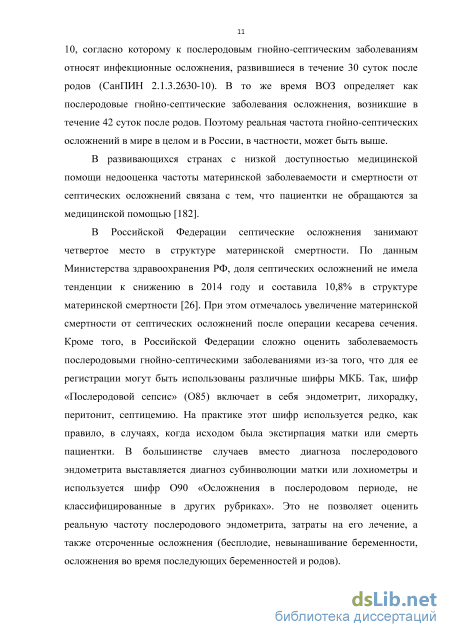 11

10, согласно которому к послеродовым гнойно-септическим заболеваниям относят инфекционные осложнения, развившиеся в течение 30 суток после родов (СанПИН 2.1.3.2630-10). В то же время ВОЗ определяет как послеродовые гнойно-септические заболевания осложнения, возникшие в течение 42 суток после родов. Поэтому реальная частота гнойно-септических осложнений в мире в целом и в России, в частности, может быть выше.

В развивающихся странах с низкой доступностью медицинской помощи недооценка частоты материнской заболеваемости и смертности от септических осложнений связана с тем, что пациентки не обращаются за медицинской помощью [182].

В Российской Федерации септические осложнения занимают четвертое место в структуре материнской смертности. По данным Министерства здравоохранения РФ, доля септических осложнений не имела тенденции к снижению в 2014 году и составила 10,8% в структуре материнской смертности [26]. При этом отмечалось увеличение материнской смертности от септических осложнений после операции кесарева сечения. Кроме того, в Российской Федерации сложно оценить заболеваемость послеродовыми гнойно-септическими заболеваниями из-за того, что для ее регистрации могут быть использованы различные шифры МКБ. Так, шифр «Послеродовой сепсис» (О85) включает в себя эндометрит, лихорадку, перитонит, септицемию. На практике этот шифр используется редко, как правило, в случаях, когда исходом была экстирпация матки или смерть пациентки. В большинстве случаев вместо диагноза послеродового эндометрита выставляется диагноз субинволюции матки или лохиометры и используется шифр О90 «Осложнения в послеродовом периоде, не классифицированные в других рубриках». Это не позволяет оценить реальную частоту послеродового эндометрита, затраты на его лечение, а также отсроченные осложнения (бесплодие, невынашивание беременности, осложнения во время последующих беременностей и родов).

dsLib.net
библиотека диссертаций